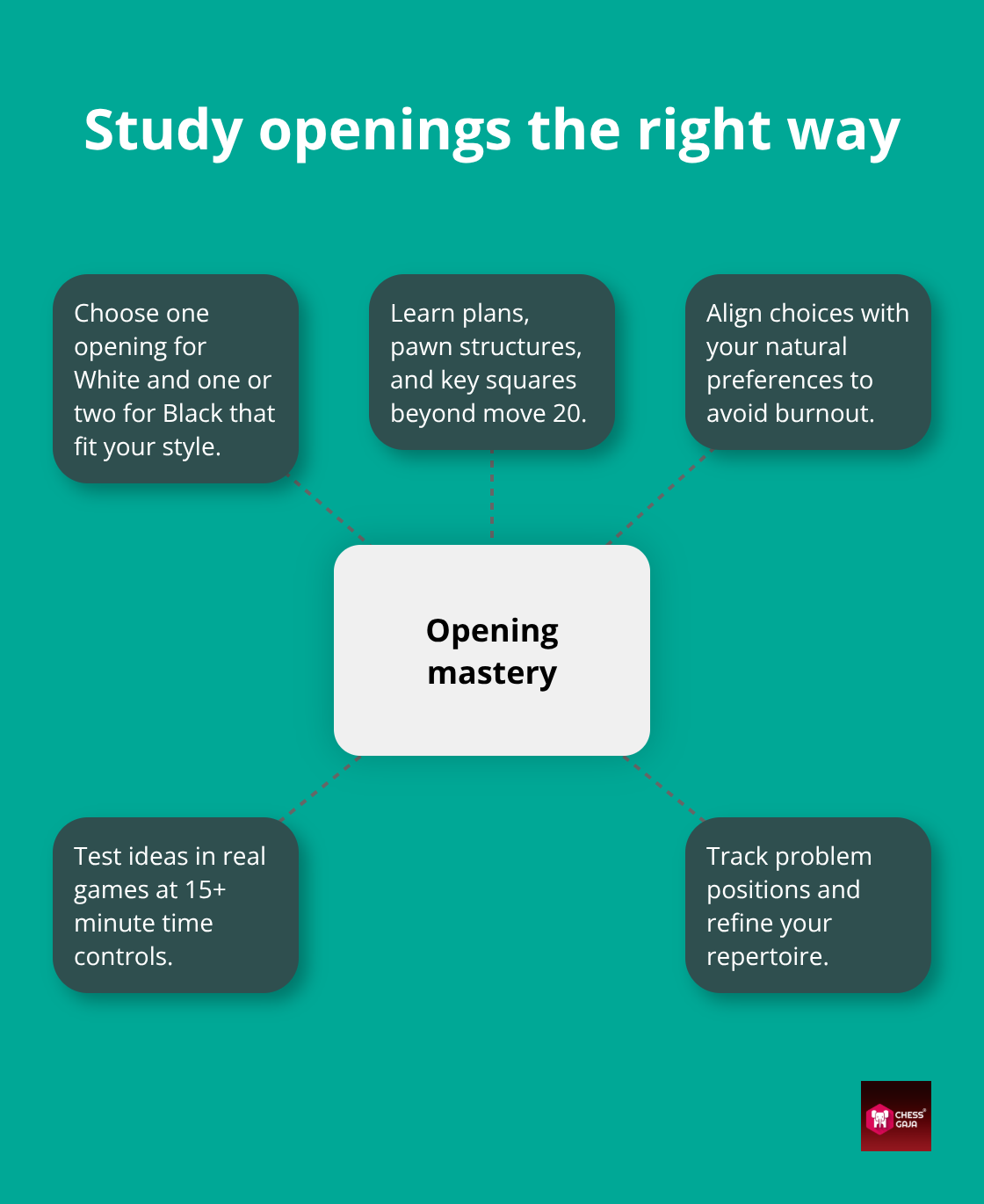 Study openings the right way

Choose one opening for White and one or two for Black that fit your style.

Learn plans, pawn structures, and key squares beyond move 20.

Align choices with your natural preferences to avoid burnout.

Opening mastery

Test ideas in real games at 15+ minute time controls.

Track problem positions and refine your repertoire.

CHESS GAJA